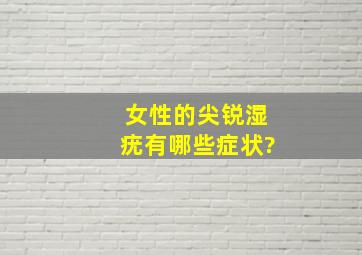 女性的尖锐湿疣有哪些症状?